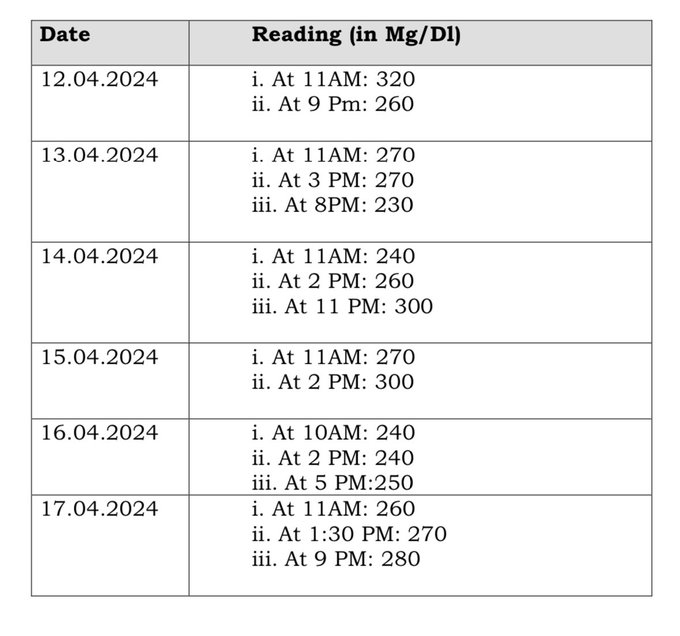 | Date | Reading (in Mg/Dl) |
|---|---|
| 12.04.2024 | i. At 11AM: 320 ii. At 9 Pm: 260 |
| 13.04.2024 | i. At 11AM: 270 ii. At 3 PM: 270 iii. At 8PM: 230 |
| 14.04.2024 | i. At 11AM: 240 ii. At 2 PM: 260 iii. At 11 PM: 300 |
| 15.04.2024 | i. At 11AM: 270 ii. At 2 PM: 300 |
| 16.04.2024 | i. At 10AM: 240 ii. At 2 PM: 240 iii. At 5 PM:250 |
| 17.04.2024 | i. At 11AM: 260 ii. At 1:30 PM: 270 iii. At 9 PM: 280 |